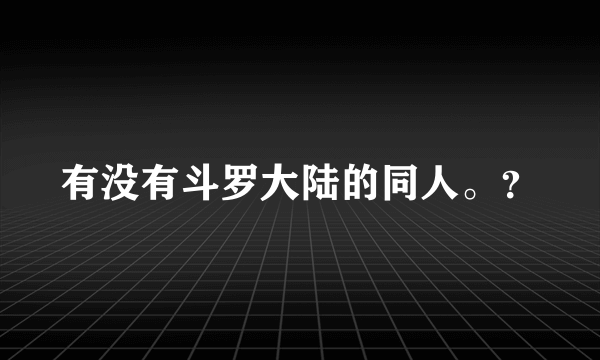 有没有斗罗大陆的同人。？